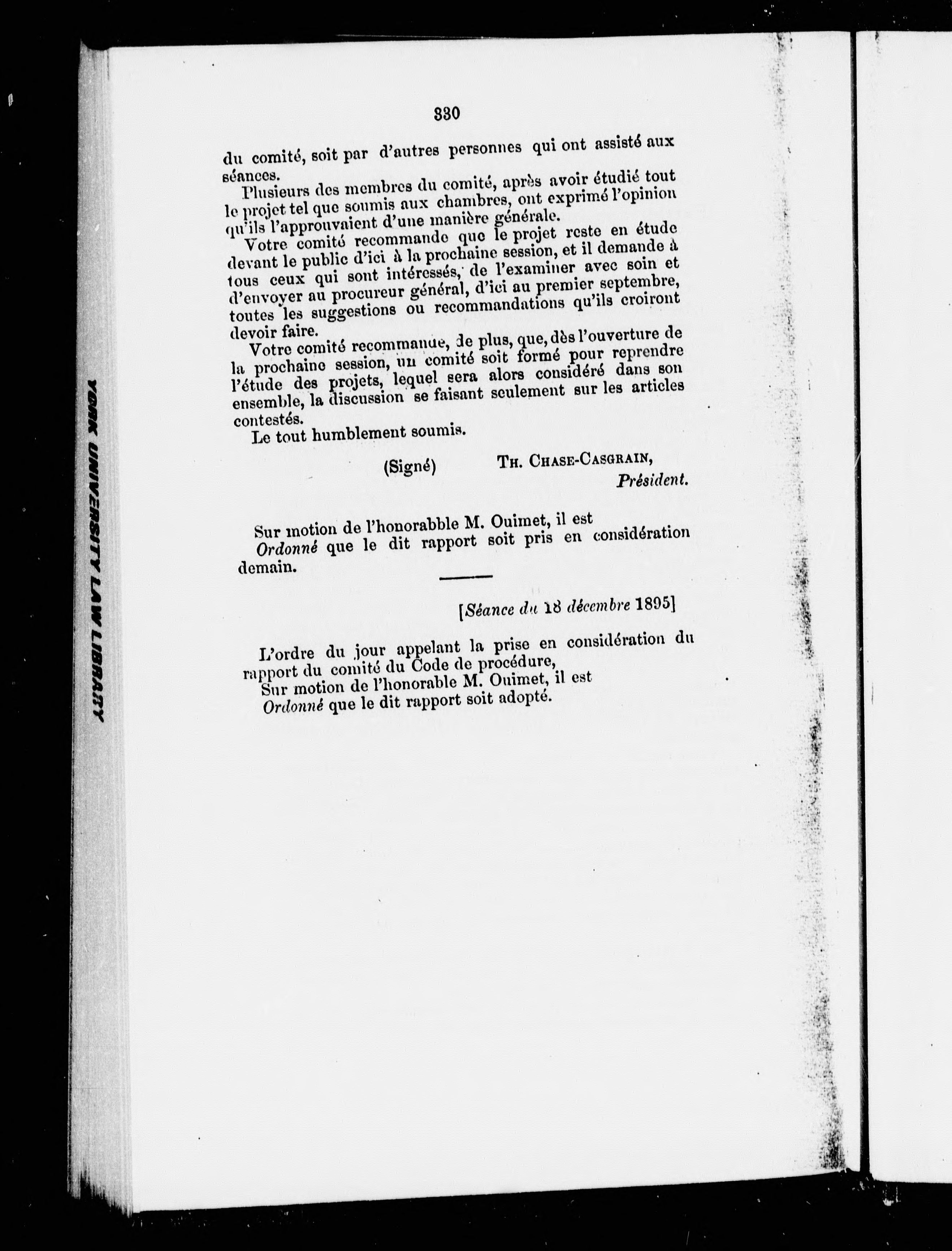 330

du comité, soit par d'autres personnes qui ont assisté aux séances.

Plusieurs des membres du comité, après avoir étudié tout le projet tel que soumis aux chambres, ont exprimé l'opinion qu'ils l'approuvaient d'une manière générale.

Votre comité recommande que le projet reste en étude devant le public d'ici à la prochaine session, et il demande à tous ceux qui sont intéressés, de l'examiner avec soin et d'envoyer au procureur général, d'ici au premier septembre, toutes les suggestions ou recommandations qu'ils croiront devoir faire.

Votre comité recommande, de plus, que, dès l'ouverture de la prochaine session, un comité soit formé pour reprendre l'étude des projets, lequel sera alors considéré dans son ensemble, la discussion se faisant seulement sur les articles contestés.

Le tout humblement soumis.

(Signé) TH. CHASE-CASGRAIN,
Président.

Sur motion de l'honorabble M. Ouimet, il est
Ordonné que le dit rapport soit pris en considération demain.

[Séance du 18 décembre 1895]

L'ordre du jour appelant la prise en considération du rapport du comité du Code de procédure,
Sur motion de l'honorable M. Ouimet, il est
Ordonné que le dit rapport soit adopté.

YORK UNIVERSITY LAW LIBRARY